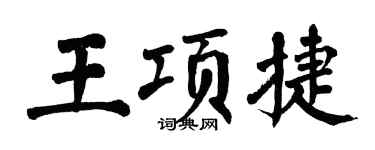 王项捷
词典网